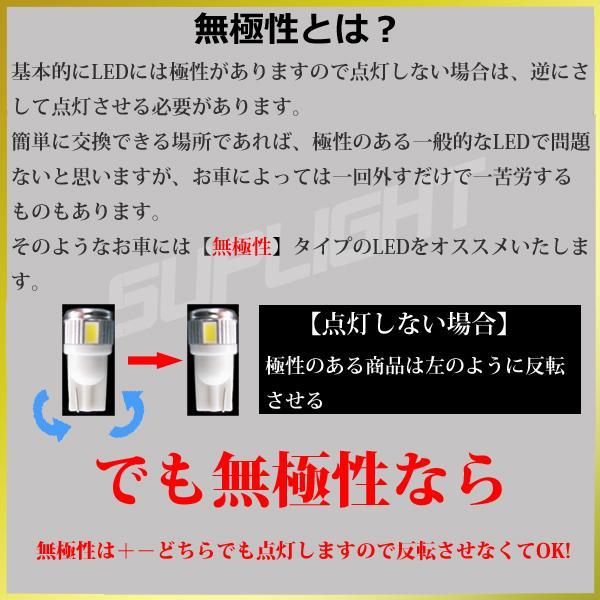 無極性とは？

基本的にLEDには極性がありますので点灯しない場合は、逆にさして点灯させる必要があります。

簡単に交換できる場所であれば、極性のある一般的なLEDで問題ないと思いますが、お車によっては一回外すだけで一苦労するものもあります。

そのようなお車には【無極性】タイプのLEDをオススメいたします。

SUPLIGHT

【点灯しない場合】

極性のある商品は左のように反転させる

でも無極性なら

無極性は＋－どちらでも点灯しますので反転させなくてOK!